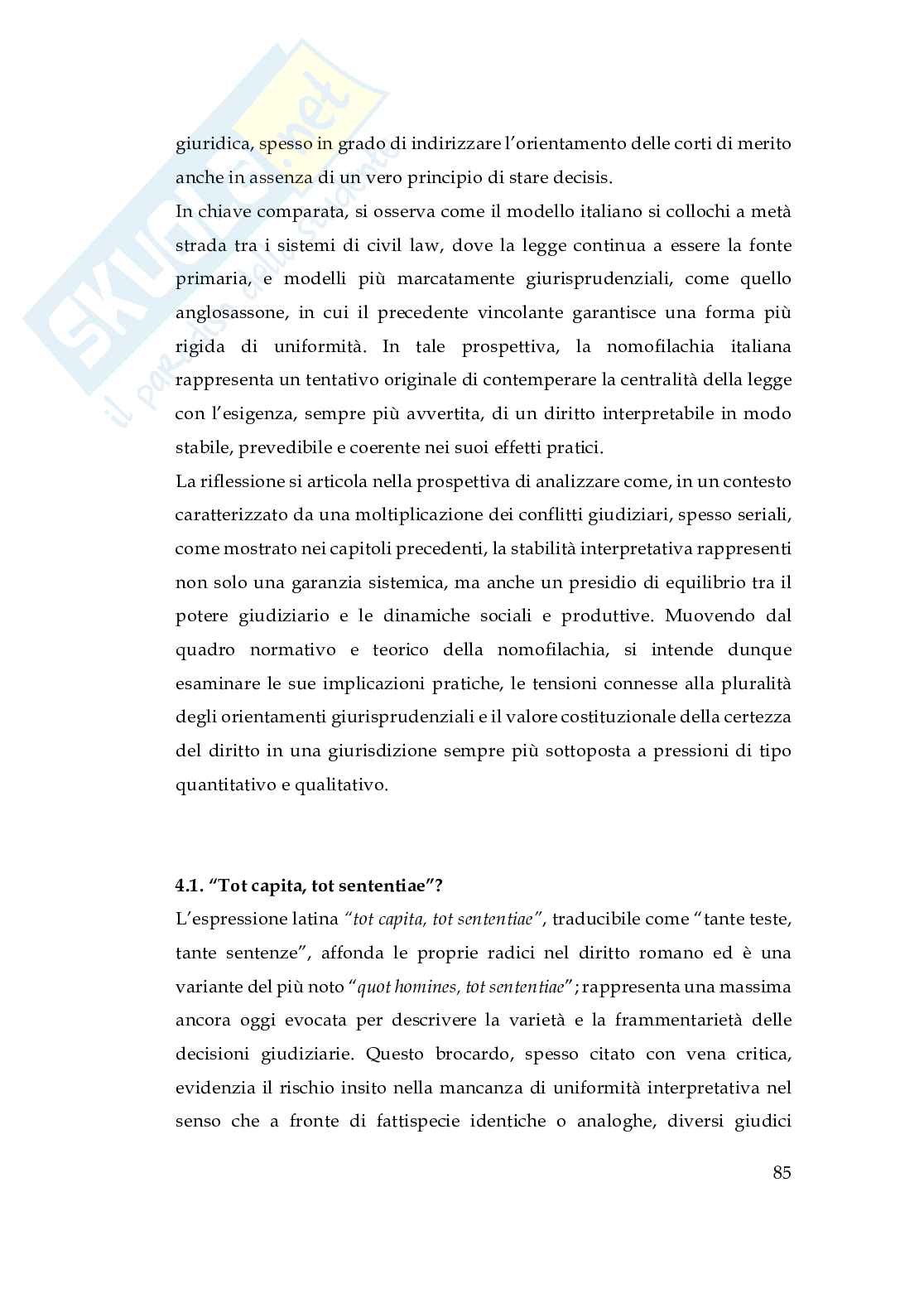 SKUOLA.net
il paradiso dello studente

giuridica, spesso in grado di indirizzare l'orientamento delle corti di merito anche in assenza di un vero principio di stare decisis.
In chiave comparata, si osserva come il modello italiano si collochi a metà strada tra i sistemi di civil law, dove la legge continua a essere la fonte primaria, e modelli più marcatamente giurisprudenziali, come quello anglosassone, in cui il precedente vincolante garantisce una forma più rigida di uniformità. In tale prospettiva, la nomofilachia italiana rappresenta un tentativo originale di contemperare la centralità della legge con l'esigenza, sempre più avvertita, di un diritto interpretabile in modo stabile, prevedibile e coerente nei suoi effetti pratici.
La riflessione si articola nella prospettiva di analizzare come, in un contesto caratterizzato da una moltiplicazione dei conflitti giudiziari, spesso seriali, come mostrato nei capitoli precedenti, la stabilità interpretativa rappresenti non solo una garanzia sistemica, ma anche un presidio di equilibrio tra il potere giudiziario e le dinamiche sociali e produttive. Muovendo dal quadro normativo e teorico della nomofilachia, si intende dunque esaminare le sue implicazioni pratiche, le tensioni connesse alla pluralità degli orientamenti giurisprudenziali e il valore costituzionale della certezza del diritto in una giurisdizione sempre più sottoposta a pressioni di tipo quantitativo e qualitativo.

4.1. "Tot capita, tot sententiae"?
L'espressione latina "tot capita, tot sententiae", traducibile come "tante teste, tante sentenze", affonda le proprie radici nel diritto romano ed è una variante del più noto "quot homines, tot sententiae"; rappresenta una massima ancora oggi evocata per descrivere la varietà e la frammentarietà delle decisioni giudiziarie. Questo brocardo, spesso citato con vena critica, evidenzia il rischio insito nella mancanza di uniformità interpretativa nel senso che a fronte di fattispecie identiche o analoghe, diversi giudici

85